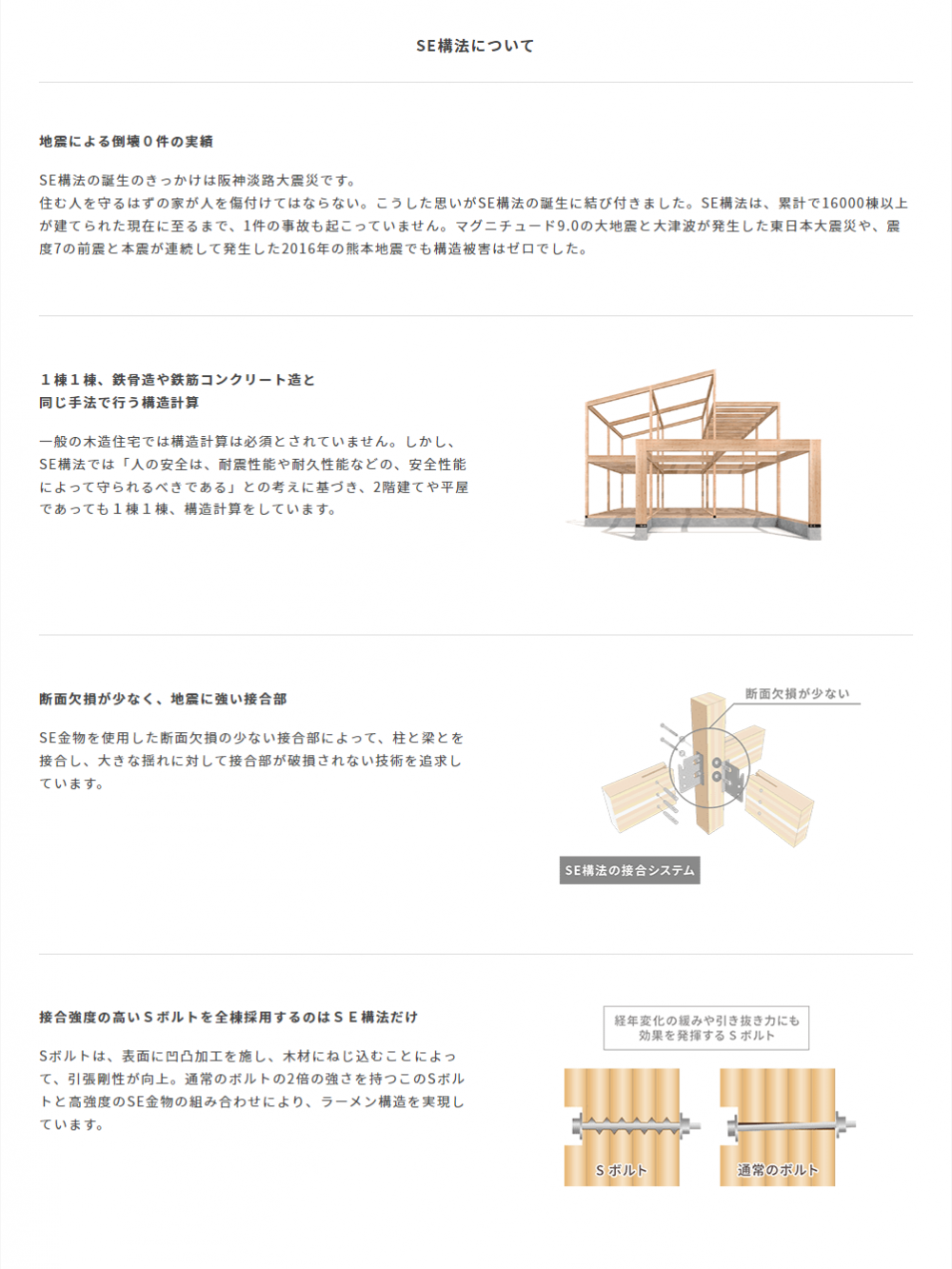 SE構法について

地震による倒壊０件の実績

SE構法の誕生のきっかけは阪神淡路大震災です。
住む人を守るはずの家が人を傷付けてはならない。こうした思いがSE構法の誕生に結び付きました。SE構法は、累計で16000棟以上が建てられた現在に至るまで、1件の事故も起こっていません。マグニチュード9.0の大地震と大津波が発生した東日本大震災や、震度7の前震と本震が連続して発生した2016年の熊本地震でも構造被害はゼロでした。

１棟１棟、鉄骨造や鉄筋コンクリート造と
同じ手法で行う構造計算

一般の木造住宅では構造計算は必須とされていません。しかし、SE構法では「人の安全は、耐震性能や耐久性能などの、安全性能によって守られるべきである」との考えに基づき、2階建てや平屋であっても１棟１棟、構造計算をしています。

断面欠損が少なく、地震に強い接合部

SE金物を使用した断面欠損の少ない接合部によって、柱と梁とを接合し、大きな揺れに対して接合部が破損されない技術を追求しています。

断面欠損が少ない

SE構法の接合システム

接合強度の高いＳボルトを全棟採用するのはＳＥ構法だけ

Sボルトは、表面に凹凸加工を施し、木材にねじ込むことによって、引張剛性が向上。通常のボルトの2倍の強さを持つこのSボルトと高強度のSE金物の組み合わせにより、ラーメン構造を実現しています。

経年変化の緩みや引き抜き力にも
効果を発揮するＳボルト

Ｓボルト

通常のボルト